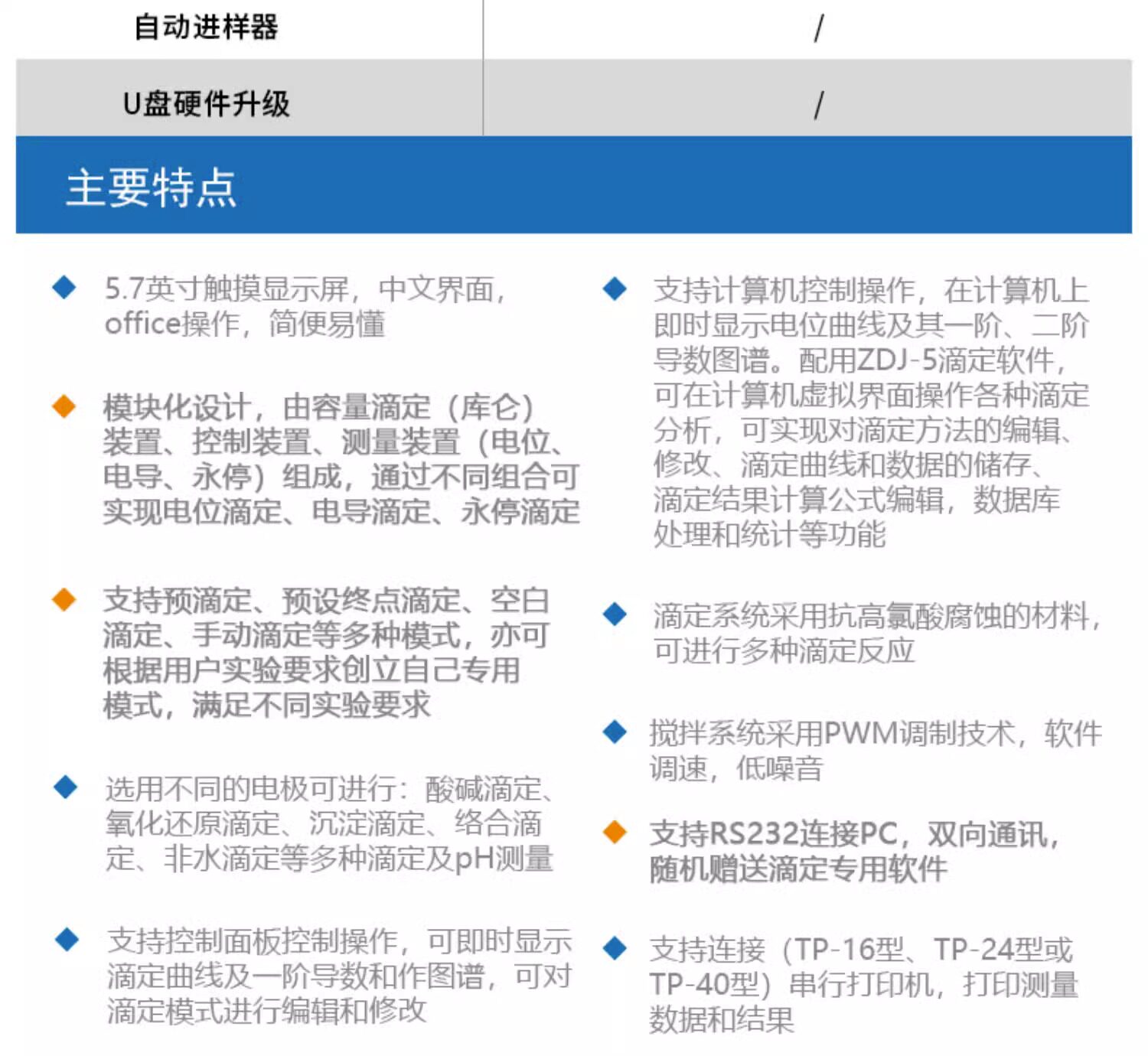 | 自动进样器 | / |
|---|---|
| U盘硬件升级 | / |

主要特点

◆ 5.7英寸触摸显示屏，中文界面，office操作，简便易懂

◆ 模块化设计，由容量滴定（库仑）装置、控制装置、测量装置（电位、电导、永停）组成，通过不同组合可实现电位滴定、电导滴定、永停滴定

◆ 支持预滴定、预设终点滴定、空白滴定、手动滴定等多种模式，亦可根据用户实验要求创立自己专用模式，满足不同实验要求

◆ 选用不同的电极可进行：酸碱滴定、氧化还原滴定、沉淀滴定、络合滴定、非水滴定等多种滴定及pH测量

◆ 支持控制面板控制操作，可即时显示滴定曲线及一阶导数和作图谱，可对滴定模式进行编辑和修改

◆ 支持计算机控制操作，在计算机上即时显示电位曲线及其一阶、二阶导数图谱。配用ZDJ-5滴定软件，可在计算机虚拟界面操作各种滴定分析，可实现对滴定方法的编辑、修改、滴定曲线和数据的储存、滴定结果计算公式编辑，数据库处理和统计等功能

◆ 滴定系统采用抗高氯酸腐蚀的材料，可进行多种滴定反应

◆ 搅拌系统采用PWM调制技术，软件调速，低噪音

◆ 支持RS232连接PC，双向通讯，随机赠送滴定专用软件

◆ 支持连接（TP-16型、TP-24型或TP-40型）串行打印机，打印测量数据和结果